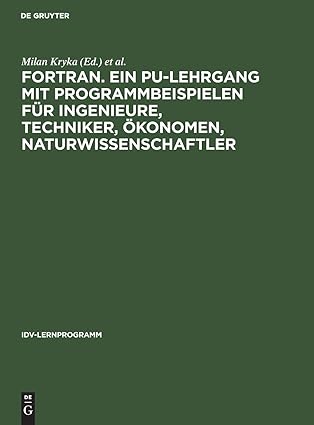 DE GRUYTER

Milan Kryka (Ed.) et al.

FORTRAN. EIN PU-LEHRGANG MIT PROGRAMMBEISPIELEN FÜR INGENIEURE, TECHNIKER, ÖKONOMEN, NATURWISSENSCHAFTLER

IDV-LERNPROGRAMM

DE G